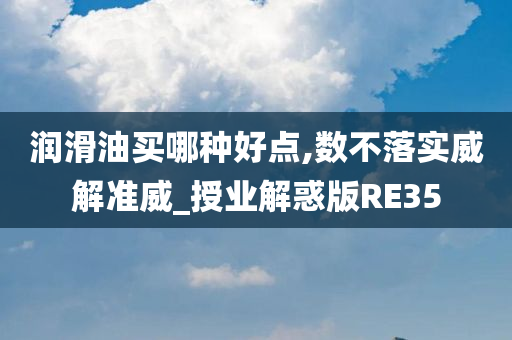 润滑油买哪种好点,数不落实威解准威_授业解惑版RE35